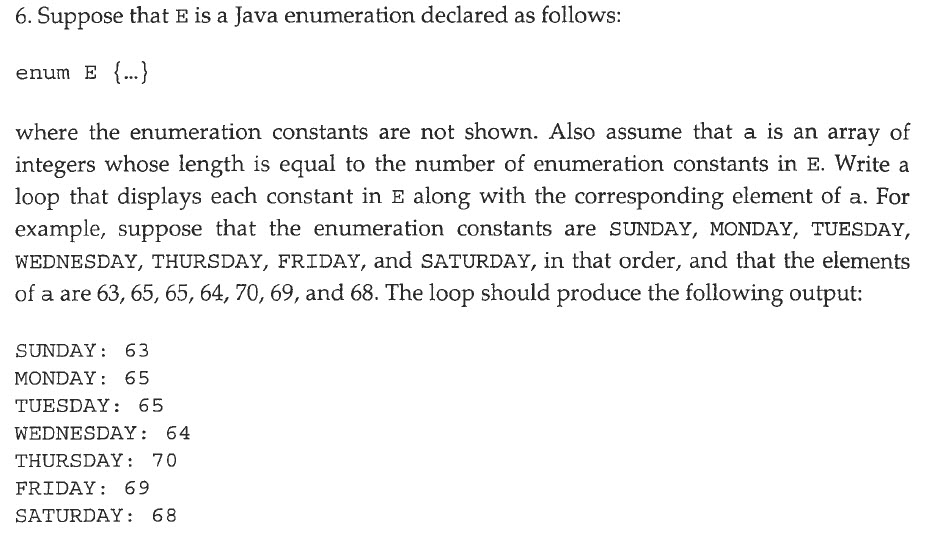 6. Suppose that E is a Java enumeration declared as follows:

enum E {...}

where the enumeration constants are not shown. Also assume that a is an array of integers whose length is equal to the number of enumeration constants in E. Write a loop that displays each constant in E along with the corresponding element of a. For example, suppose that the enumeration constants are SUNDAY, MONDAY, TUESDAY, WEDNESDAY, THURSDAY, FRIDAY, and SATURDAY, in that order, and that the elements of a are 63, 65, 65, 64, 70, 69, and 68. The loop should produce the following output:

SUNDAY: 63
MONDAY: 65
TUESDAY: 65
WEDNESDAY: 64
THURSDAY: 70
FRIDAY: 69
SATURDAY: 68